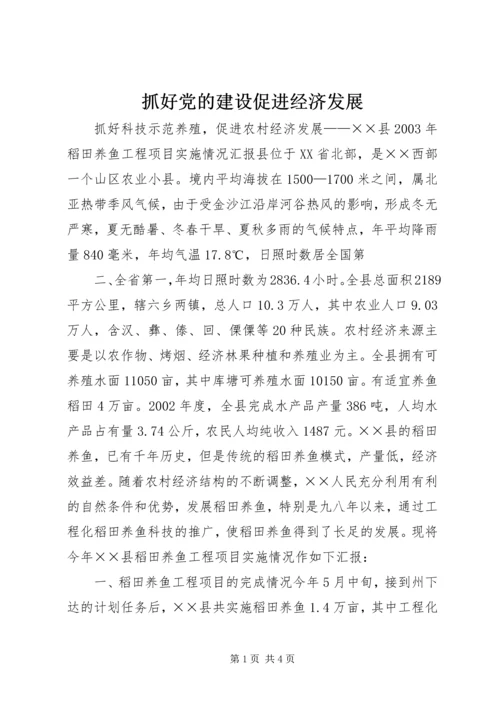 抓好党的建设促进经济发展

抓好科技示范养殖，促进农村经济发展——××县2003年稻田养鱼工程项目实施情况汇报县位于XX省北部，是××西部一个山区农业小县。境内平均海拔在1500—1700米之间，属北亚热带季风气候，由于受金沙江沿岸河谷热风的影响，形成冬无严寒，夏无酷暑、冬春干旱、夏秋多雨的气候特点，年平均降雨量840毫米，年均气温17.8℃，日照时数居全国第

二、全省第一，年均日照时数为2836.4小时。全县总面积2189平方公里，辖六乡两镇，总人口10.3万人，其中农业人口9.03万人，含汉、彝、傣、回、傈僳等20种民族。农村经济来源主要是以农作物、烤烟、经济林果种植和养殖业为主。全县拥有可养殖水面11050亩，其中库塘可养殖水面10150亩。有适宜养鱼稻田4万亩。2002年度，全县完成水产品产量386吨，人均水产品占有量3.74公斤，农民人均纯收入1487元。××县的稻田养鱼，已有千年历史，但是传统的稻田养鱼模式，产量低，经济效益差。随着农村经济结构的不断调整，××人民充分利用有利的自然条件和优势，发展稻田养鱼，特别是九八年以来，通过工程化稻田养鱼科技的推广，使稻田养鱼得到了长足的发展。现将今年××县稻田养鱼工程项目实施情况作如下汇报：

一、稻田养鱼工程项目的完成情况今年5月中旬，接到州下达的计划任务后，××县共实施稻田养鱼1.4万亩，其中工程化

第1页 共4页